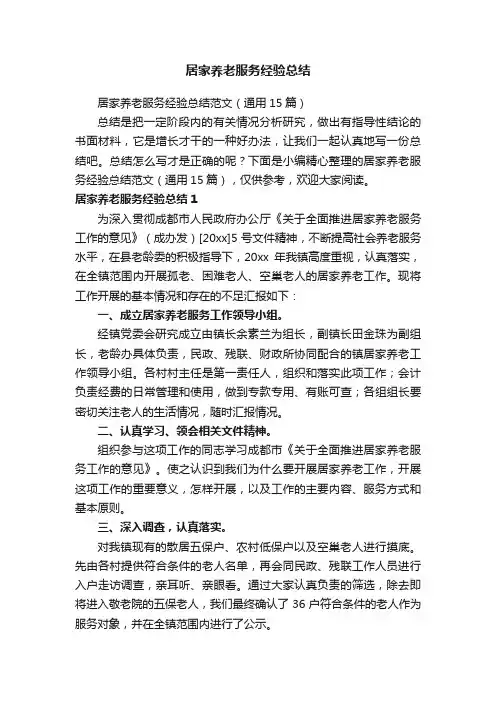 居家养老服务经验总结

居家养老服务经验总结范文（通用15篇）

总结是把一定阶段内的有关情况分析研究，做出有指导性结论的书面材料，它是增长才干的一种好办法，让我们一起认真地写一份总结吧。总结怎么写才是正确的呢？下面是小编精心整理的居家养老服务经验总结范文（通用15篇），仅供参考，欢迎大家阅读。

居家养老服务经验总结1

为深入贯彻成都市人民政府办公厅《关于全面推进居家养老服务工作的意见》（成办发）[20xx]5号文件精神，不断提高社会养老服务水平，在县老龄委的积极指导下，20xx年我镇高度重视，认真落实，在全镇范围内开展孤老、困难老人、空巢老人的居家养老工作。现将工作开展的基本情况和存在的不足汇报如下：

一、成立居家养老服务工作领导小组。

经镇党委会研究成立由镇长余素兰为组长，副镇长田金珠为副组长，老龄办具体负责，民政、残联、财政所协同配合的镇居家养老工作领导小组。各村村主任是第一责任人，组织和落实此项工作；会计负责经费的日常管理和使用，做到专款专用、有账可查；各组组长要密切关注老人的生活情况，随时汇报情况。

二、认真学习、领会相关文件精神。

组织参与这项工作的同志学习成都市《关于全面推进居家养老服务工作的意见》。使之认识到我们为什么要开展居家养老工作，开展这项工作的重要意义，怎样开展，以及工作的主要内容、服务方式和基本原则。

三、深入调查，认真落实。

对我镇现有的散居五保户、农村低保户以及空巢老人进行摸底。先由各村提供符合条件的老人名单，再会同民政、残联工作人员进行入户走访调查，亲耳听、亲眼看。通过大家认真负责的筛选，除去即将进入敬老院的五保老人，我们最终确认了36户符合条件的老人作为服务对象，并在全镇范围内进行了公示。